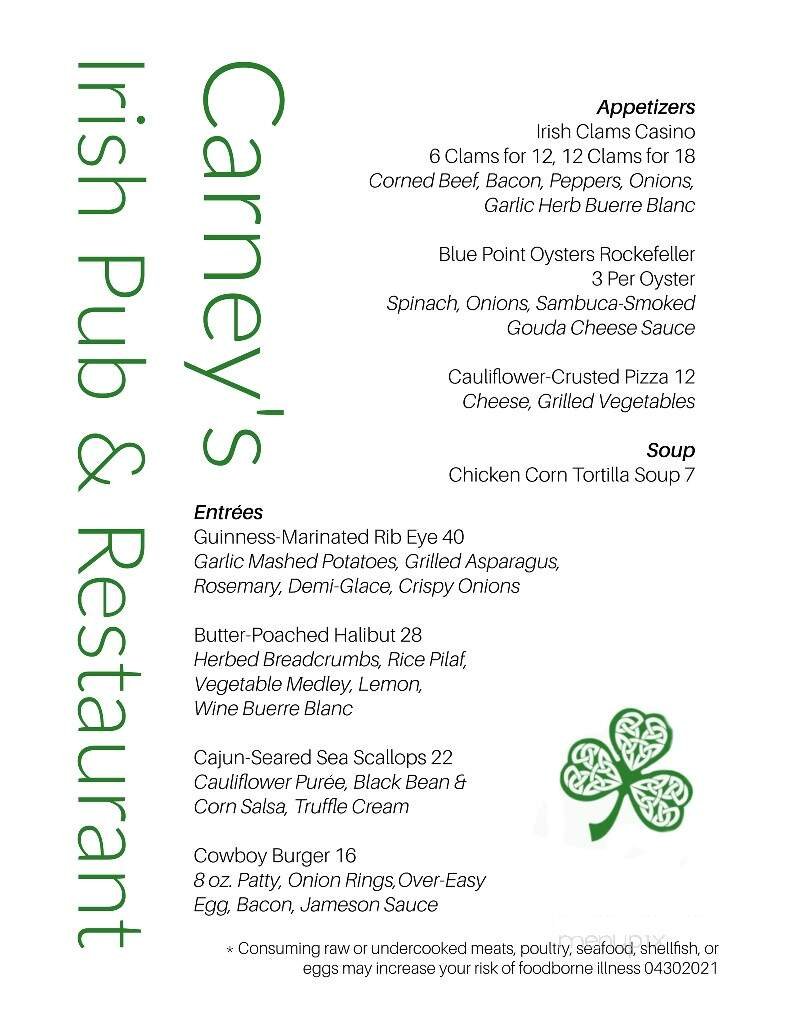 Carney's
Irish Pub & Restaurant

Appetizers
Irish Clams Casino
6 Clams for 12, 12 Clams for 18
Corned Beef, Bacon, Peppers, Onions, Garlic Herb Buerre Blanc

Blue Point Oysters Rockefeller
3 Per Oyster
Spinach, Onions, Sambuca-Smoked Gouda Cheese Sauce

Cauliflower-Crusted Pizza 12
Cheese, Grilled Vegetables

Soup
Chicken Corn Tortilla Soup 7

Entrées
Guinness-Marinated Rib Eye 40
Garlic Mashed Potatoes, Grilled Asparagus, Rosemary, Demi-Glace, Crispy Onions

Butter-Poached Halibut 28
Herbed Breadcrumbs, Rice Pilaf, Vegetable Medley, Lemon, Wine Buerre Blanc

Cajun-Seared Sea Scallops 22
Cauliflower Purée, Black Bean & Corn Salsa, Truffle Cream

Cowboy Burger 16
8 oz. Patty, Onion Rings,Over-Easy Egg, Bacon, Jameson Sauce

* Consuming raw or undercooked meats, poultry, seafood, shellfish, or eggs may increase your risk of foodborne illness 04302021